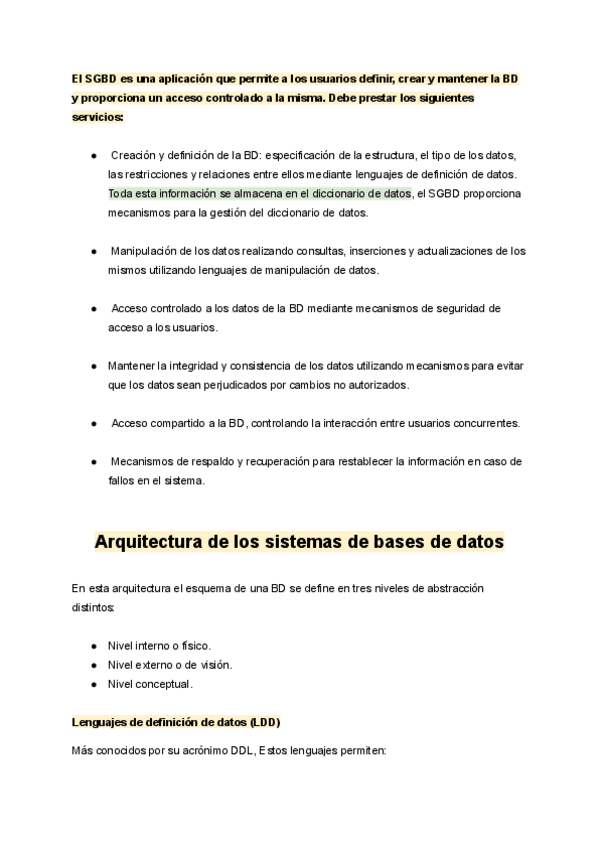 El SGBD es una aplicación que permite a los usuarios definir, crear y mantener la BD y proporciona un acceso controlado a la misma. Debe prestar los siguientes servicios:

● Creación y definición de la BD: especificación de la estructura, el tipo de los datos, las restricciones y relaciones entre ellos mediante lenguajes de definición de datos. Toda esta información se almacena en el diccionario de datos, el SGBD proporciona mecanismos para la gestión del diccionario de datos.

● Manipulación de los datos realizando consultas, inserciones y actualizaciones de los mismos utilizando lenguajes de manipulación de datos.

● Acceso controlado a los datos de la BD mediante mecanismos de seguridad de acceso a los usuarios.

● Mantener la integridad y consistencia de los datos utilizando mecanismos para evitar que los datos sean perjudicados por cambios no autorizados.

● Acceso compartido a la BD, controlando la interacción entre usuarios concurrentes.

● Mecanismos de respaldo y recuperación para restablecer la información en caso de fallos en el sistema.

Arquitectura de los sistemas de bases de datos

En esta arquitectura el esquema de una BD se define en tres niveles de abstracción distintos:

● Nivel interno o físico.
● Nivel externo o de visión.
● Nivel conceptual.

Lenguajes de definición de datos (LDD)

Más conocidos por su acrónimo DDL, Estos lenguajes permiten: